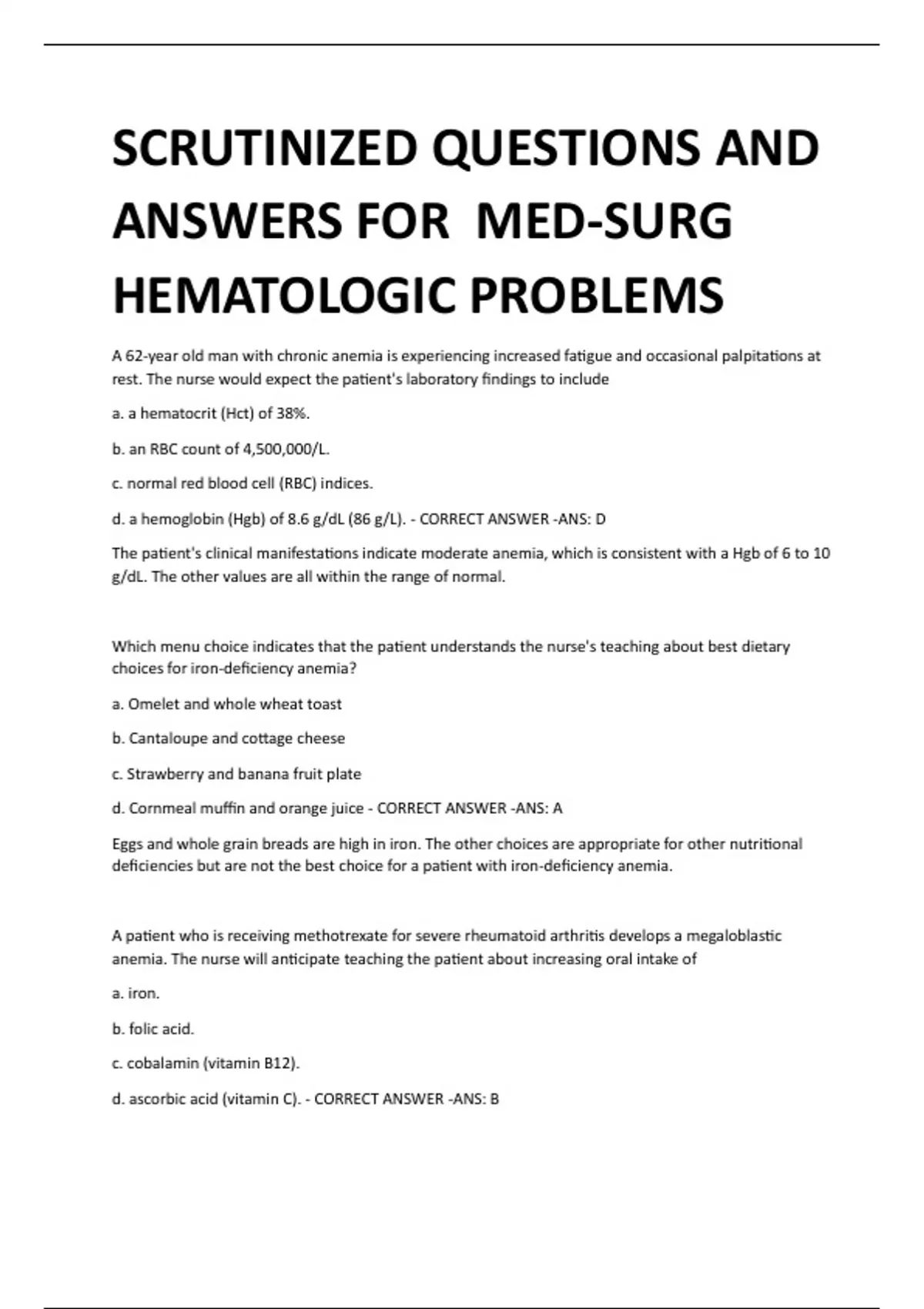 SCRUTINIZED QUESTIONS AND ANSWERS FOR MED-SURG HEMATOLOGIC PROBLEMS

A 62-year old man with chronic anemia is experiencing increased fatigue and occasional palpitations at rest. The nurse would expect the patient's laboratory findings to include

a. a hematocrit (Hct) of 38%.

b. an RBC count of 4,500,000/L.

c. normal red blood cell (RBC) indices.

d. a hemoglobin (Hgb) of 8.6 g/dL (86 g/L). - CORRECT ANSWER -ANS: D

The patient's clinical manifestations indicate moderate anemia, which is consistent with a Hgb of 6 to 10 g/dL. The other values are all within the range of normal.

Which menu choice indicates that the patient understands the nurse's teaching about best dietary choices for iron-deficiency anemia?

a. Omelet and whole wheat toast

b. Cantaloupe and cottage cheese

c. Strawberry and banana fruit plate

d. Cornmeal muffin and orange juice - CORRECT ANSWER -ANS: A

Eggs and whole grain breads are high in iron. The other choices are appropriate for other nutritional deficiencies but are not the best choice for a patient with iron-deficiency anemia.

A patient who is receiving methotrexate for severe rheumatoid arthritis develops a megaloblastic anemia. The nurse will anticipate teaching the patient about increasing oral intake of

a. iron.

b. folic acid.

c. cobalamin (vitamin B12).

d. ascorbic acid (vitamin C). - CORRECT ANSWER -ANS: B